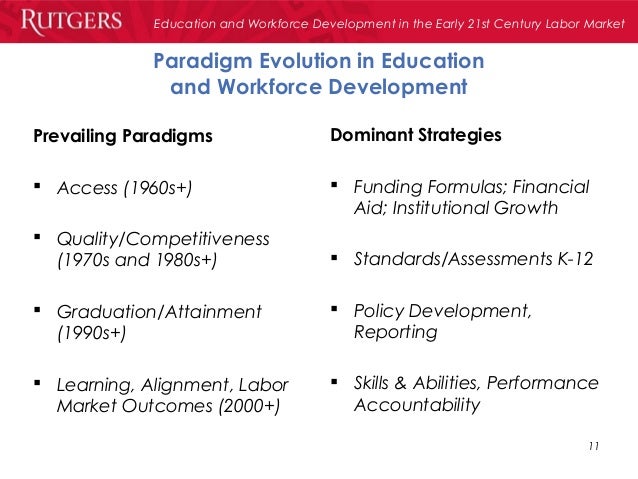 RUTGERS

Education and Workforce Development in the Early 21st Century Labor Market

Paradigm Evolution in Education and Workforce Development

Prevailing Paradigms

▪ Access (1960s+)

▪ Quality/Competitiveness (1970s and 1980s+)

▪ Graduation/Attainment (1990s+)

▪ Learning, Alignment, Labor Market Outcomes (2000+)

Dominant Strategies

▪ Funding Formulas; Financial Aid; Institutional Growth

▪ Standards/Assessments K-12

▪ Policy Development, Reporting

▪ Skills & Abilities, Performance Accountability

11